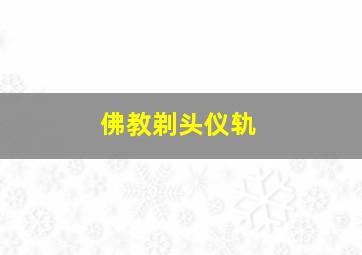 佛教剃头仪轨